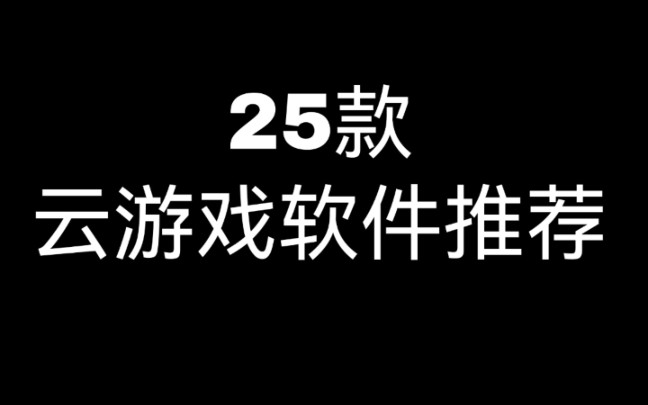 25款
云游戏软件推荐